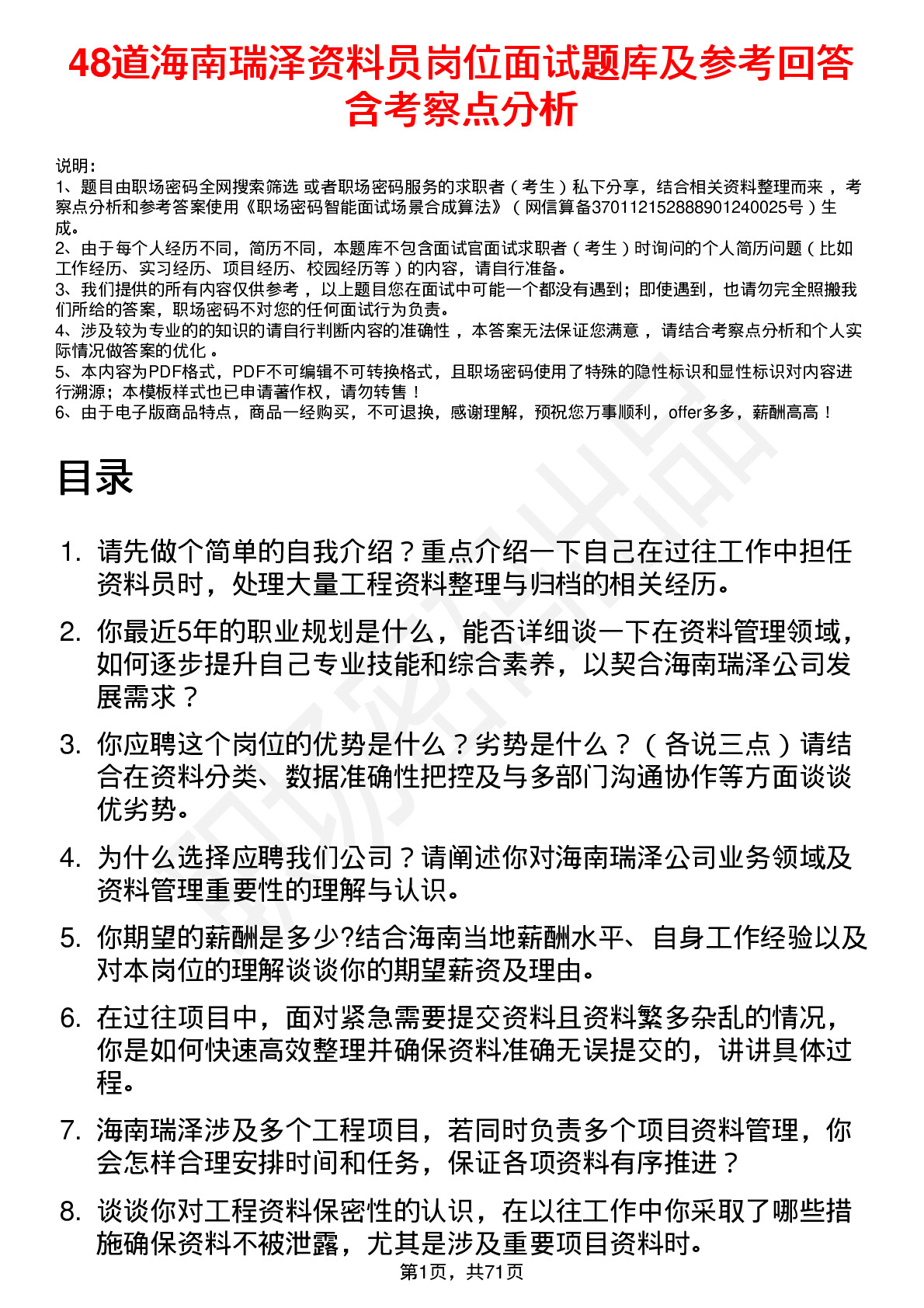 48道海南瑞泽资料员岗位面试题库及参考回答含考察点分析

说明：
1、题目由职场密码全网搜索筛选 或者职场密码服务的求职者（考生）私下分享，结合相关资料整理而来，考察点分析和参考答案使用《职场密码智能面试场景合成算法》（网信算备370112152888901240025号）生成。
2、由于每个人经历不同，简历不同，本题库不包含面试官面试求职者（考生）时询问的个人简历问题（比如工作经历、实习经历、项目经历、校园经历等）的内容，请自行准备。
3、我们提供的所有内容仅供参考，以上题目您在面试中可能一个都没有遇到；即使遇到，也请勿完全照搬我们所给的答案，职场密码不对您的任何面试行为负责。
4、涉及较为专业的的知识的请自行判断内容的准确性，本答案无法保证您满意，请结合考察点分析和个人实际情况做答案的优化。
5、本内容为PDF格式，PDF不可编辑不可转换格式，且职场密码使用了特殊的隐性标识和显性标识对内容进行溯源；本模板样式也已申请著作权，请勿转售！
6、由于电子版商品特点，商品一经购买，不可退换，感谢理解，预祝您万事顺利，offer多多，薪酬高高！

目录

1. 请先做个简单的自我介绍？重点介绍一下自己在过往工作中担任资料员时，处理大量工程资料整理与归档的相关经历。
2. 你最近5年的职业规划是什么，能否详细谈一下在资料管理领域，如何逐步提升自己专业技能和综合素养，以契合海南瑞泽公司发展需求？
3. 你应聘这个岗位的优势是什么？劣势是什么？（各说三点）请结合在资料分类、数据准确性把控及与多部门沟通协作等方面谈谈优劣势。
4. 为什么选择应聘我们公司？请阐述你对海南瑞泽公司业务领域及资料管理重要性的理解与认识。
5. 你期望的薪酬是多少?结合海南当地薪酬水平、自身工作经验以及对本岗位的理解谈谈你的期望薪资及理由。
6. 在过往项目中，面对紧急需要提交资料且资料繁多杂乱的情况，你是如何快速高效整理并确保资料准确无误提交的，讲讲具体过程。
7. 海南瑞泽涉及多个工程项目，若同时负责多个项目资料管理，你会怎样合理安排时间和任务，保证各项资料有序推进？
8. 谈谈你对工程资料保密性的认识，在以往工作中你采取了哪些措施确保资料不被泄露，尤其是涉及重要项目资料时。

第1页，共71页